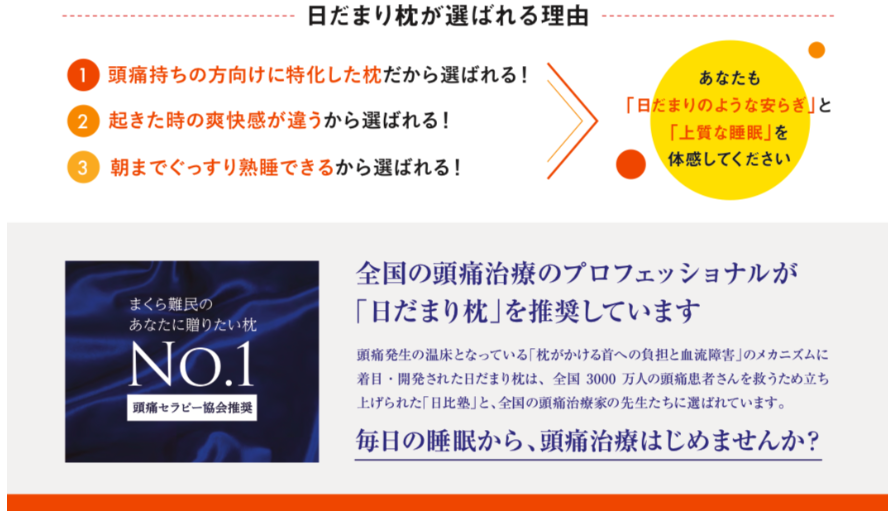 日だまり枕が選ばれる理由

1 頭痛持ちの方向けに特化した枕だから選ばれる！

2 起きた時の爽快感が違うから選ばれる！

3 朝までぐっすり熟睡できるから選ばれる！

あなたも「日だまりのような安らぎ」と「上質な睡眠」を体感してください

まくら難民のあなたに贈りたい枕

NO.1

頭痛セラピー協会推奨

全国の頭痛治療のプロフェッショナルが「日だまり枕」を推奨しています

頭痛発生の温床となっている「枕がかける首への負担と血流障害」のメカニズムに着目・開発された日だまり枕は、全国 3000 万人の頭痛患者さんを救うため立ち上げられた「日比塾」と、全国の頭痛治療家の先生たちに選ばれています。

毎日の睡眠から、頭痛治療はじめませんか？